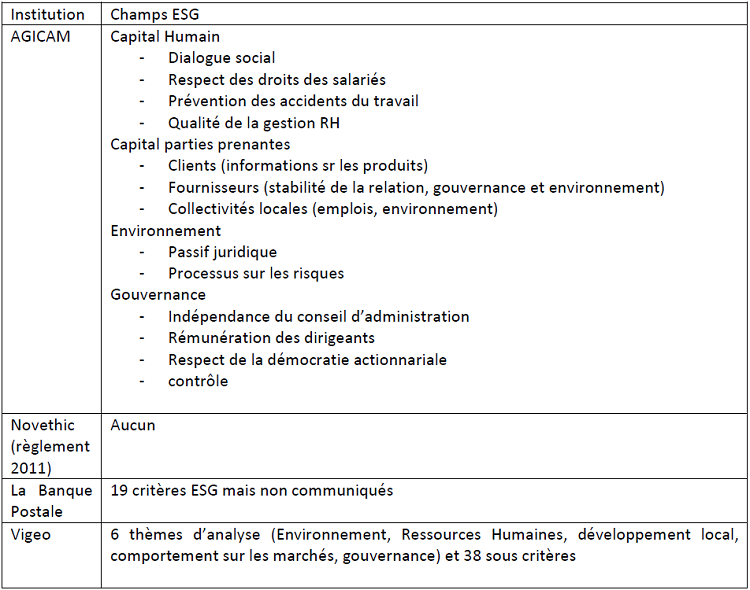 | Institution | Champs ESG |
|---|---|
| AGICAM | Capital Humain<br>- Dialogue social<br>- Respect des droits des salariés<br>- Prévention des accidents du travail<br>- Qualité de la gestion RH<br>Capital parties prenantes<br>- Clients (informations sr les produits)<br>- Fournisseurs (stabilité de la relation, gouvernance et environnement)<br>- Collectivités locales (emplois, environnement)<br>Environnement<br>- Passif juridique<br>- Processus sur les risques<br>Gouvernance<br>- Indépendance du conseil d'administration<br>- Rémunération des dirigeants<br>- Respect de la démocratie actionnariale<br>- contrôle |
| Novethic (règlement 2011) | Aucun |
| La Banque Postale | 19 critères ESG mais non communiqués |
| Vigeo | 6 thèmes d'analyse (Environnement, Ressources Humaines, développement local, comportement sur les marchés, gouvernance) et 38 sous critères |